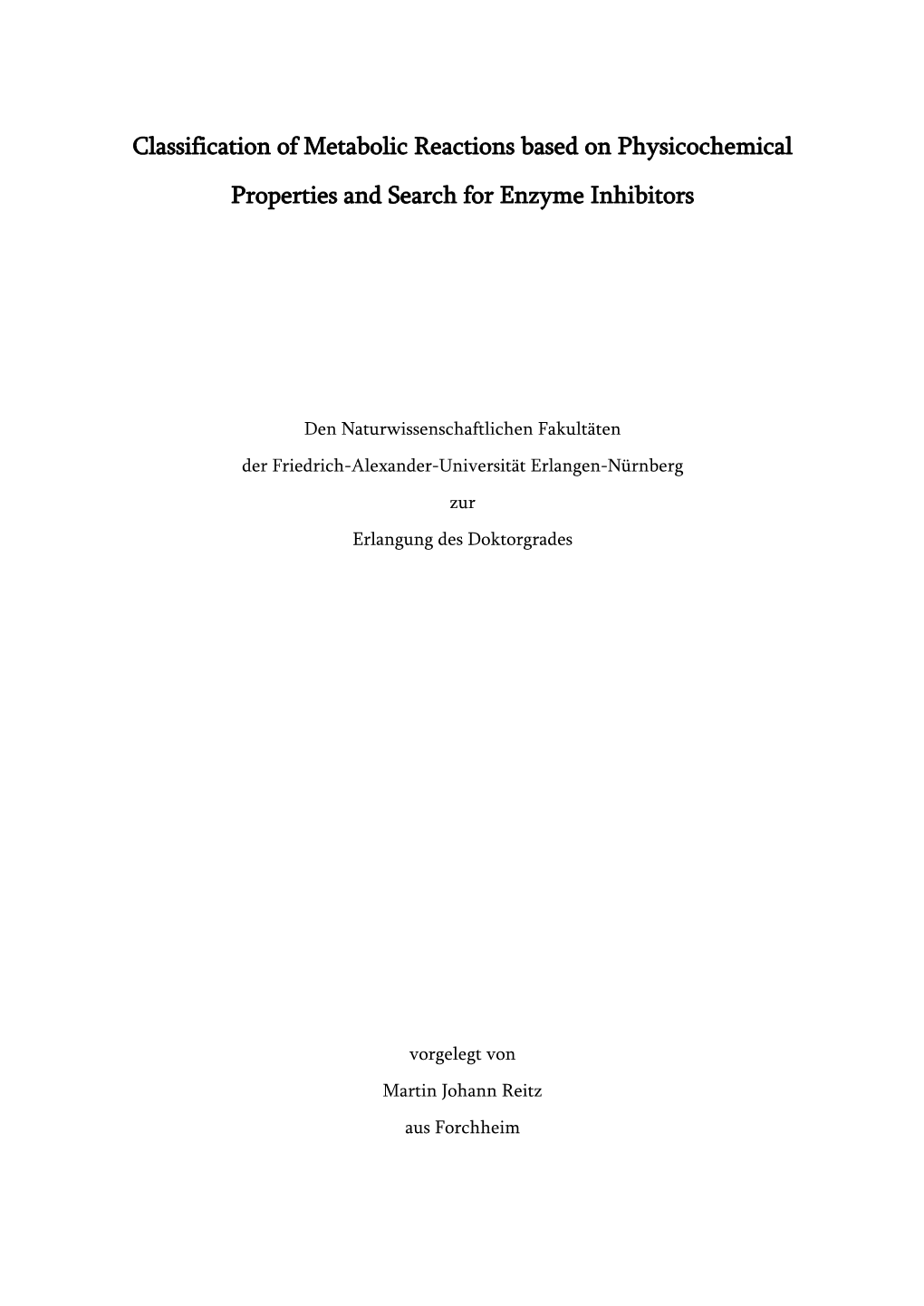 Classification of Metabolic Reactions based on Physicochemical Properties and Search for Enzyme Inhibitors

Den Naturwissenschaftlichen Fakultäten
der Friedrich-Alexander-Universität Erlangen-Nürnberg
zur
Erlangung des Doktorgrades

vorgelegt von
Martin Johann Reitz
aus Forchheim